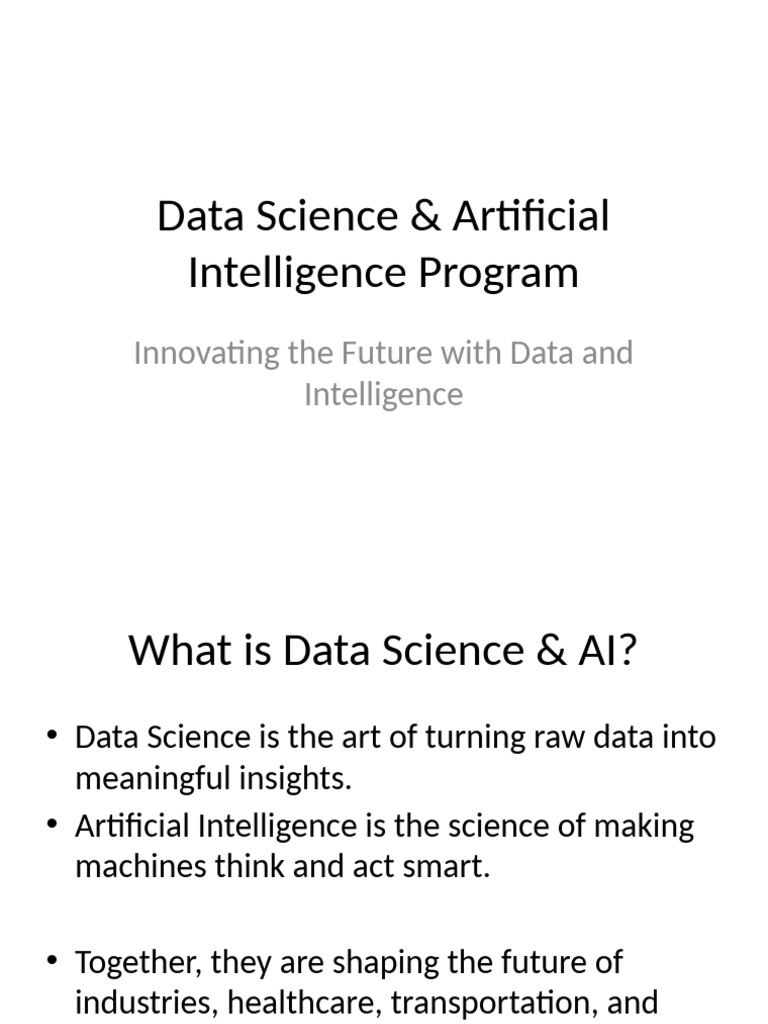 Data Science & Artificial Intelligence Program

Innovating the Future with Data and Intelligence

What is Data Science & AI?

• Data Science is the art of turning raw data into meaningful insights.
• Artificial Intelligence is the science of making machines think and act smart.

• Together, they are shaping the future of industries, healthcare, transportation, and